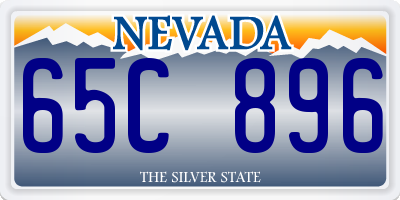 NEVADA

65C 896

THE SILVER STATE